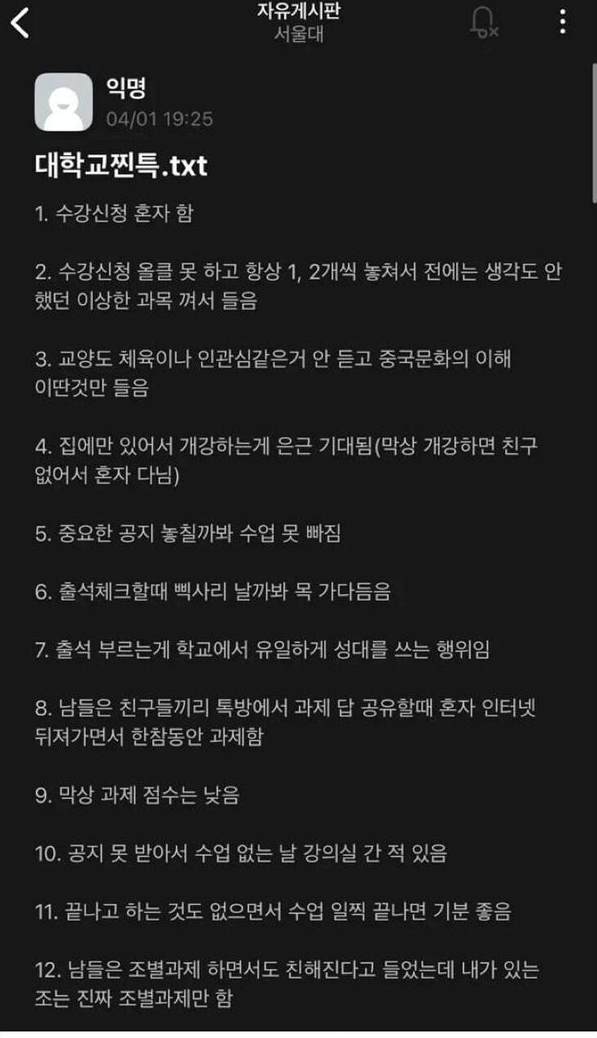 자유게시판
서울대

익명
04/01 19:25

대학교찐특.txt

1. 수강신청 혼자 함

2. 수강신청 올클 못 하고 항상 1, 2개씩 놓쳐서 전에는 생각도 안 했던 이상한 과목 껴서 들음

3. 교양도 체육이나 인관심같은거 안 듣고 중국문화의 이해 이딴것만 들음

4. 집에만 있어서 개강하는게 은근 기대됨(막상 개강하면 친구 없어서 혼자 다님)

5. 중요한 공지 놓칠까봐 수업 못 빠짐

6. 출석체크할때 삑사리 날까봐 목 가다듬음

7. 출석 부르는게 학교에서 유일하게 성대를 쓰는 행위임

8. 남들은 친구들끼리 톡방에서 과제 답 공유할때 혼자 인터넷 뒤져가면서 한참동안 과제함

9. 막상 과제 점수는 낮음

10. 공지 못 받아서 수업 없는 날 강의실 간 적 있음

11. 끝나고 하는 것도 없으면서 수업 일찍 끝나면 기분 좋음

12. 남들은 조별과제 하면서도 친해진다고 들었는데 내가 있는 조는 진짜 조별과제만 함